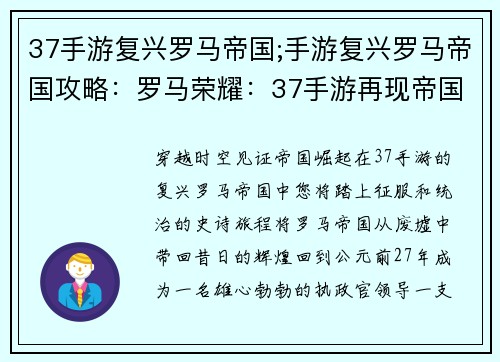 37手游复兴罗马帝国;手游复兴罗马帝国攻略：罗马荣耀：37手游再现帝国

穿越时空见证帝国崛起在37手游的复兴罗马帝国中您将踏上征服和统治的史诗旅程将罗马帝国从废墟中带回昔日的辉煌回到公元前27年成为一名雄心勃勃的执政官领导一支